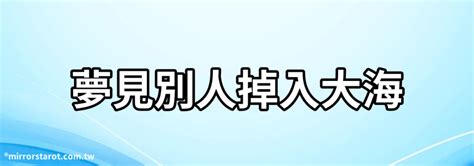 夢見別人掉入大海

©mirrorstarot.com.tw